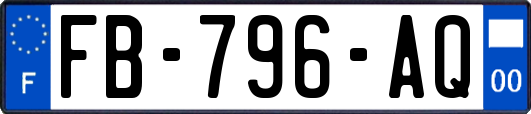 F

FB-796-AQ

00